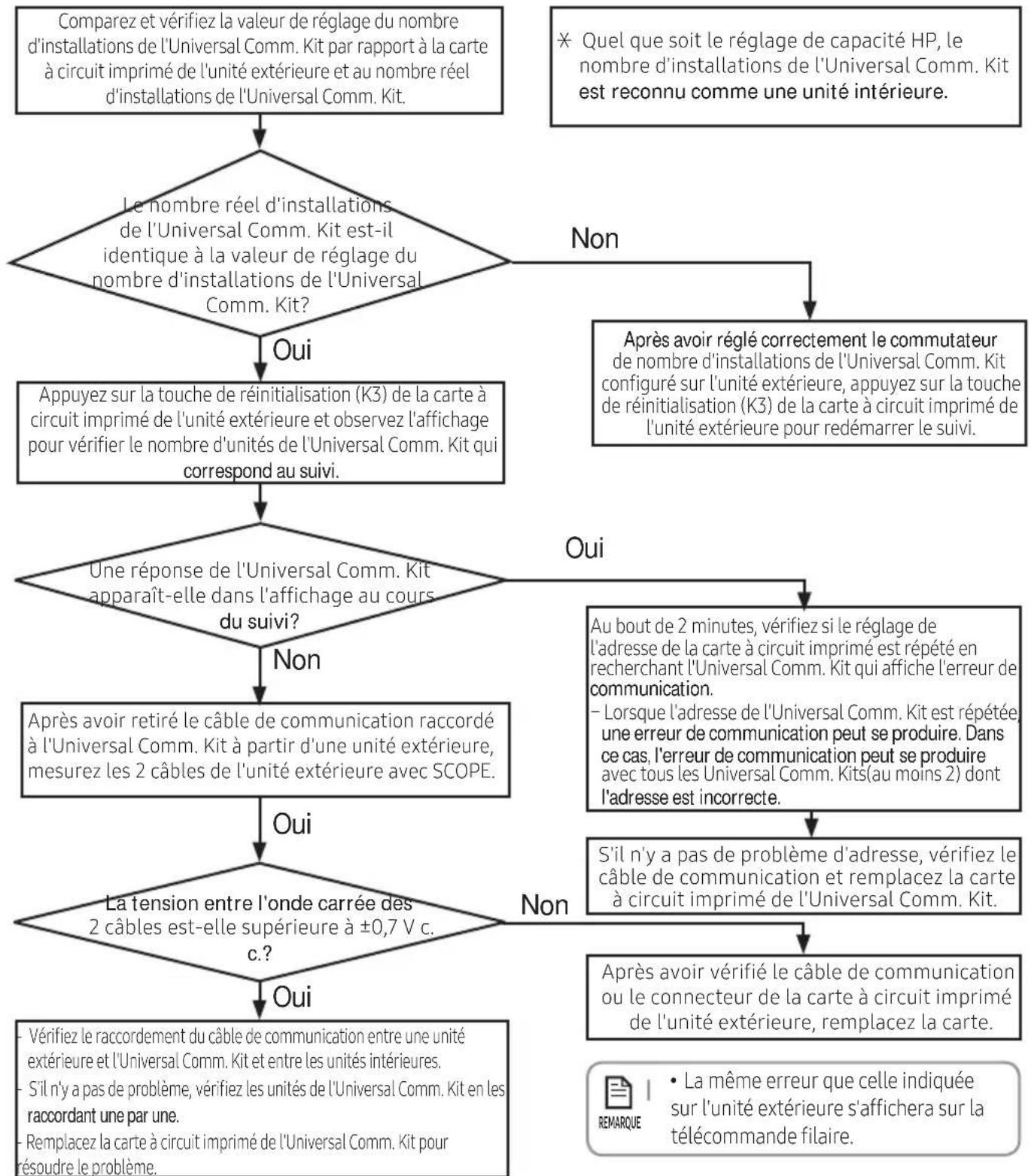 Comparez et vérifiez la valeur de réglage du nombre d'installations de l'Universal Comm. Kit par rapport à la carte à circuit imprimé de l'unité extérieure et au nombre réel d'installations de l'Universal Comm. Kit.

※ Quel que soit le réglage de capacité HP, le nombre d'installations de l'Universal Comm. Kit est reconnu comme une unité intérieure.

Le nombre réel d'installations de l'Universal Comm. Kit est-il identique à la valeur de réglage du nombre d'installations de l'Universal Comm. Kit?

Non

Après avoir réglé correctement le commutateur de nombre d'installations de l'Universal Comm. Kit configuré sur l'unité extérieure, appuyez sur la touche de réinitialisation (K3) de la carte à circuit imprimé de l'unité extérieure pour redémarrer le suivi.

Oui

Appuyez sur la touche de réinitialisation (K3) de la carte à circuit imprimé de l'unité extérieure et observez l'affichage pour vérifier le nombre d'unités de l'Universal Comm. Kit qui correspond au suivi.

Une réponse de l'Universal Comm. Kit apparaît-elle dans l'affichage au cours du suivi?

Oui

Au bout de 2 minutes, vérifiez si le réglage de l'adresse de la carte à circuit imprimé est répété en recherchant l'Universal Comm. Kit qui affiche l'erreur de communication.
– Lorsque l'adresse de l'Universal Comm. Kit est répétée, une erreur de communication peut se produire. Dans ce cas, l'erreur de communication peut se produire avec tous les Universal Comm. Kits(au moins 2) dont l'adresse est incorrecte.

S'il n'y a pas de problème d'adresse, vérifiez le câble de communication et remplacez la carte à circuit imprimé de l'Universal Comm. Kit.

Non

Après avoir retiré le câble de communication raccordé à l'Universal Comm. Kit à partir d'une unité extérieure, mesurez les 2 câbles de l'unité extérieure avec SCOPE.

Oui

La tension entre l'onde carrée des 2 câbles est-elle supérieure à ±0,7 V c. c.?

Non

Après avoir vérifié le câble de communication ou le connecteur de la carte à circuit imprimé de l'unité extérieure, remplacez la carte.

Oui

- Vérifiez le raccordement du câble de communication entre une unité extérieure et l'Universal Comm. Kit et entre les unités intérieures.
- S'il n'y a pas de problème, vérifiez les unités de l'Universal Comm. Kit en les raccordant une par une.
- Remplacez la carte à circuit imprimé de l'Universal Comm. Kit pour résoudre le problème.

REMARQUE
• La même erreur que celle indiquée sur l'unité extérieure s'affichera sur la télécommande filaire.